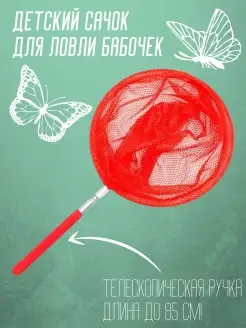 ДЕТСКИЙ САЧОК ДЛЯ ЛОВЛИ БАБОЧЕК

ТЕЛЕСКОПИЧЕСКАЯ РУЧКА ДЛИНА ДО 85 СМ!